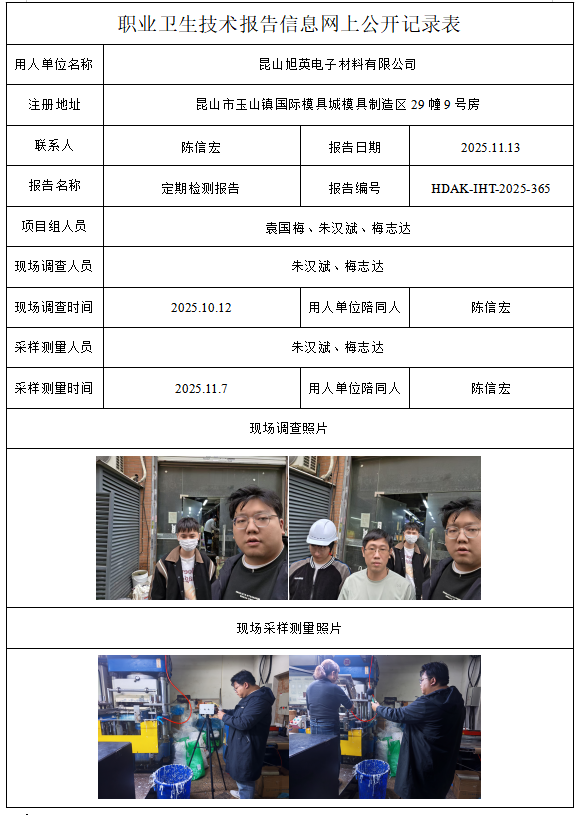 职业卫生技术报告信息网上公开记录表

用人单位名称
昆山旭英电子材料有限公司

注册地址
昆山市玉山镇国际模具城模具制造区29幢9号房

联系人
陈信宏
报告日期
2025.11.13

报告名称
定期检测报告
报告编号
HDAK-IHT-2025-365

项目组人员
袁国梅、朱汉斌、梅志达

现场调查人员
朱汉斌、梅志达

现场调查时间
2025.10.12
用人单位陪同人
陈信宏

采样测量人员
朱汉斌、梅志达

采样测量时间
2025.11.7
用人单位陪同人
陈信宏

现场调查照片

现场采样测量照片